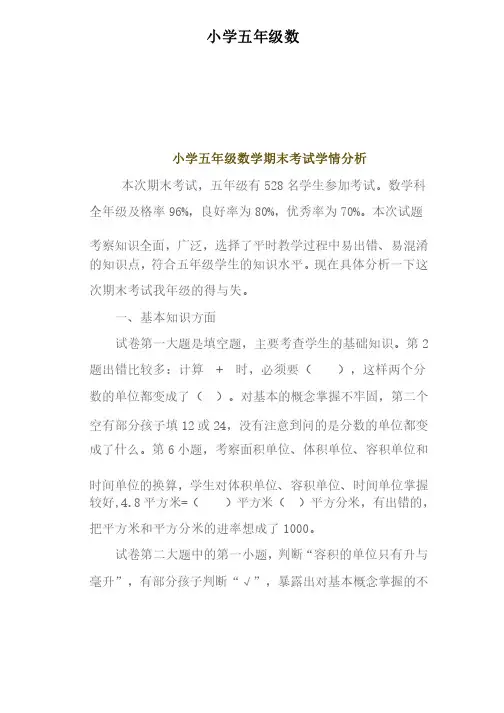 小学五年级数

小学五年级数学期末考试学情分析

本次期末考试，五年级有 528 名学生参加考试。数学科全年级及格率 96%，良好率为 80%，优秀率为 70%。本次试题考察知识全面，广泛，选择了平时教学过程中易出错、易混淆的知识点，符合五年级学生的知识水平。现在具体分析一下这次期末考试我年级的得与失。

一、基本知识方面

试卷第一大题是填空题，主要考查学生的基础知识。第 2 题出错比较多：计算 + 时，必须要（ ），这样两个分数的单位都变成了（ ）。对基本的概念掌握不牢固，第二个空有部分孩子填 12 或 24，没有注意到问的是分数的单位都变成了什么。第 6 小题，考察面积单位、体积单位、容积单位和时间单位的换算，学生对体积单位、容积单位、时间单位掌握较好，4.8 平方米=（ ）平方米（ ）平方分米，有出错的，把平方米和平方分米的进率想成了 1000。

试卷第二大题中的第一小题，判断“容积的单位只有升与毫升”，有部分孩子判断“√”，暴露出对基本概念掌握的不